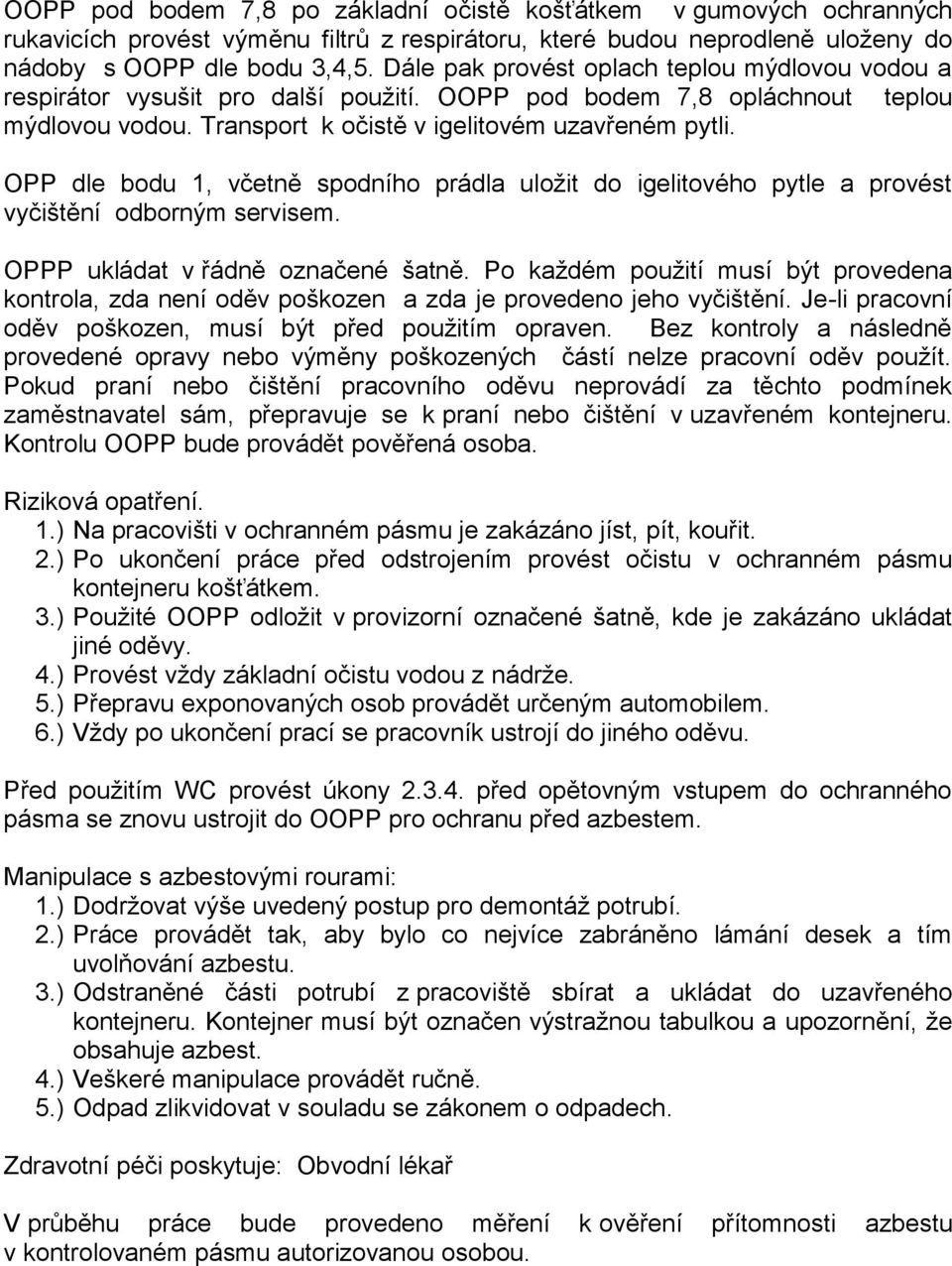 OOPP pod bodem 7,8 po základní očistě košťátkem v gumových ochranných rukavicích provést výměnu filtrů z respirátoru, které budou neprodleně uloženy do nádoby s OOPP dle bodu 3,4,5. Dále pak provést oplach teplou mýdlovou vodou a respirátor vysušit pro další použití. OOPP pod bodem 7,8 opláchnout teplou mýdlovou vodou. Transport k očistě v igelitovém uzavřeném pytli.

OPP dle bodu 1, včetně spodního prádla uložit do igelitového pytle a provést vyčištění odborným servisem.

OPPP ukládat v řádně označené šatně. Po každém použití musí být provedena kontrola, zda není oděv poškozen a zda je provedeno jeho vyčištění. Je-li pracovní oděv poškozen, musí být před použitím opraven. Bez kontroly a následně provedené opravy nebo výměny poškozených částí nelze pracovní oděv použít. Pokud praní nebo čištění pracovního oděvu neprovádí za těchto podmínek zaměstnavatel sám, přepravuje se k praní nebo čištění v uzavřeném kontejneru. Kontrolu OOPP bude provádět pověřená osoba.

Riziková opatření.
1.) Na pracovišti v ochranném pásmu je zakázáno jíst, pít, kouřit.
2.) Po ukončení práce před odstrojením provést očistu v ochranném pásmu kontejneru košťátkem.
3.) Použité OOPP odložit v provizorní označené šatně, kde je zakázáno ukládat jiné oděvy.
4.) Provést vždy základní očistu vodou z nádrže.
5.) Přepravu exponovaných osob provádět určeným automobilem.
6.) Vždy po ukončení prací se pracovník ustrojí do jiného oděvu.

Před použitím WC provést úkony 2.3.4. před opětovným vstupem do ochranného pásma se znovu ustrojit do OOPP pro ochranu před azbestem.

Manipulace s azbestovými rourami:
1.) Dodržovat výše uvedený postup pro demontáž potrubí.
2.) Práce provádět tak, aby bylo co nejvíce zabráněno lámání desek a tím uvolňování azbestu.
3.) Odstraněné části potrubí z pracoviště sbírat a ukládat do uzavřeného kontejneru. Kontejner musí být označen výstražnou tabulkou a upozornění, že obsahuje azbest.
4.) Veškeré manipulace provádět ručně.
5.) Odpad zlikvidovat v souladu se zákonem o odpadech.

Zdravotní péči poskytuje: Obvodní lékař

V průběhu práce bude provedeno měření k ověření přítomnosti azbestu v kontrolovaném pásmu autorizovanou osobou.